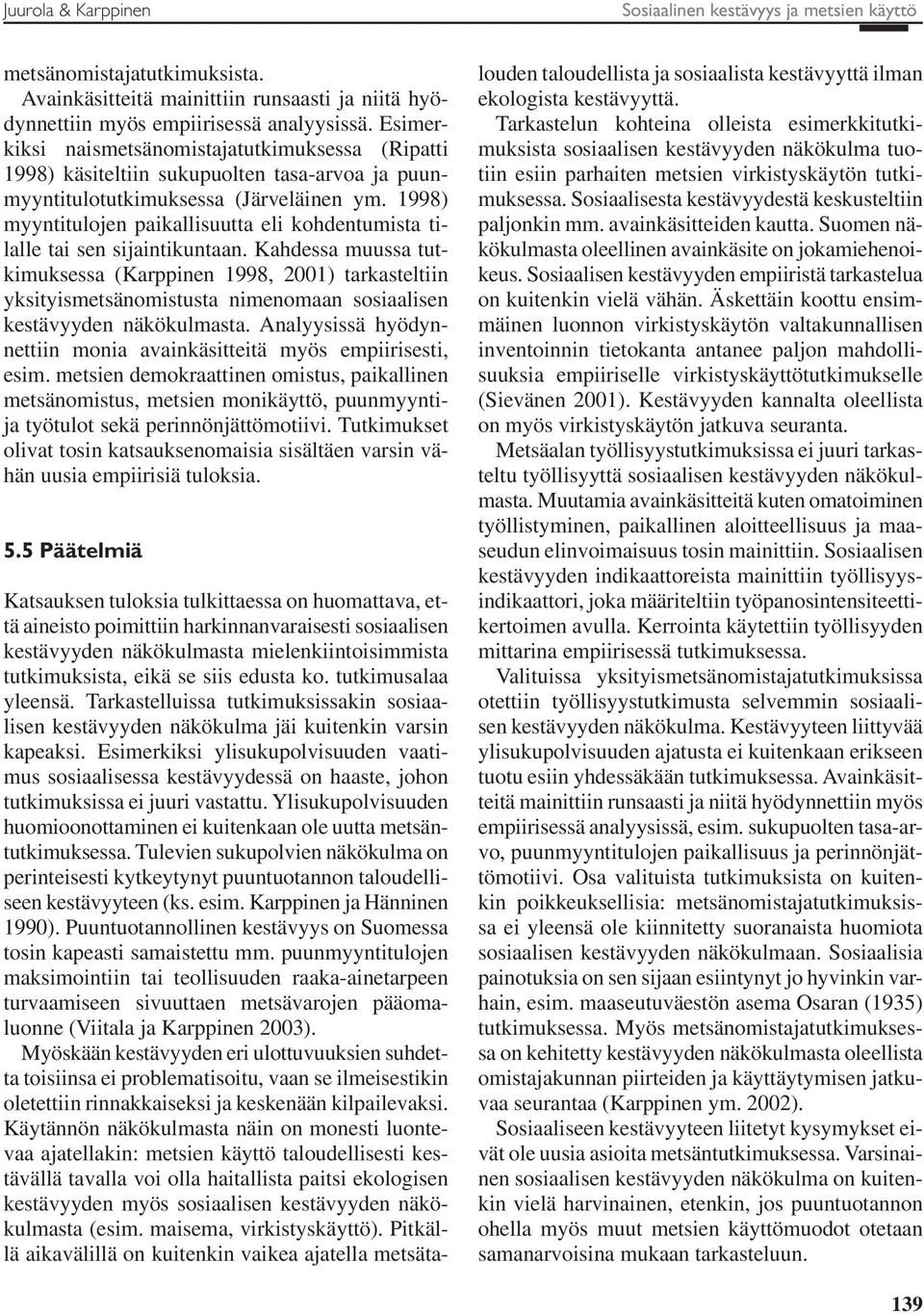 Juurola & Karppinen

Sosiaalinen kestävyys ja metsien käyttö

metsänomistajatutkimuksista.

Avainkäsitteitä mainittiin runsaasti ja niitä hyödynnettiin myös empiirisessä analyysissä. Esimerkiksi naismetsänomistajatutkimuksessa (Ripatti 1998) käsiteltiin sukupuolten tasa-arvoa ja puunmyyntitulotutkimuksessa (Järveläinen ym. 1998) myyntitulojen paikallisuutta eli kohdentumista tilalle tai sen sijaintikuntaan. Kahdessa muussa tutkimuksessa (Karppinen 1998, 2001) tarkasteltiin yksityismetsänomistusta nimenomaan sosiaalisen kestävyyden näkökulmasta. Analyysissä hyödynnettiin monia avainkäsitteitä myös empiirisesti, esim. metsien demokraattinen omistus, paikallinen metsänomistus, metsien monikäyttö, puunmyyntija työtulot sekä perinnönjättömotiivi. Tutkimukset olivat tosin katsauksenomaisia sisältäen varsin vähän uusia empiirisiä tuloksia.

5.5 Päätelmiä

Katsauksen tuloksia tulkittaessa on huomattava, että aineisto poimittiin harkinnanvaraisesti sosiaalisen kestävyyden näkökulmasta mielenkiintoisimmista tutkimuksista, eikä se siis edusta ko. tutkimusalaa yleensä. Tarkastelluissa tutkimuksissakin sosiaalisen kestävyyden näkökulma jäi kuitenkin varsin kapeaksi. Esimerkiksi ylisukupolvisuuden vaatimus sosiaalisessa kestävyydessä on haaste, johon tutkimuksissa ei juuri vastattu. Ylisukupolvisuuden huomioonottaminen ei kuitenkaan ole uutta metsäntutkimuksessa. Tulevien sukupolvien näkökulma on perinteisesti kytkeytynyt puuntuotannon taloudelliseen kestävyyteen (ks. esim. Karppinen ja Hänninen 1990). Puuntuotannollinen kestävyys on Suomessa tosin kapeasti samaistettu mm. puunmyyntitulojen maksimointiin tai teollisuuden raaka-ainetarpeen turvaamiseen sivuuttaen metsävarojen pääomaluonne (Viitala ja Karppinen 2003).

Myöskään kestävyyden eri ulottuvuuksien suhdetta toisiinsa ei problematisoitu, vaan se ilmeisestikin oletettiin rinnakkaiseksi ja keskenään kilpailevaksi. Käytännön näkökulmasta näin on monesti luontevaa ajatellakin: metsien käyttö taloudellisesti kestävällä tavalla voi olla haitallista paitsi ekologisen kestävyyden myös sosiaalisen kestävyyden näkökulmasta (esim. maisema, virkistyskäyttö). Pitkällä aikavälillä on kuitenkin vaikea ajatella metsätalouden taloudellista ja sosiaalista kestävyyttä ilman ekologista kestävyyttä.

Tarkastelun kohteina olleista esimerkkitutkimuksista sosiaalisen kestävyyden näkökulma tuotiin esiin parhaiten metsien virkistyskäytön tutkimuksessa. Sosiaalisesta kestävyydestä keskusteltiin paljonkin mm. avainkäsitteiden kautta. Suomen näkökulmasta oleellinen avainkäsite on jokamiehenoikeus. Sosiaalisen kestävyyden empiiristä tarkastelua on kuitenkin vielä vähän. Äskettäin koottu ensimmäinen luonnon virkistyskäytön valtakunnallisen inventoinnin tietokanta antanee paljon mahdollisuuksia empiiriselle virkistyskäyttötutkimukselle (Sievänen 2001). Kestävyyden kannalta oleellista on myös virkistyskäytön jatkuva seuranta.

Metsäalan työllisyystutkimuksissa ei juuri tarkasteltu työllisyyttä sosiaalisen kestävyyden näkökulmasta. Muutamia avainkäsitteitä kuten omatoiminen työllistyminen, paikallinen aloitteellisuus ja maaseudun elinvoimaisuus tosin mainittiin. Sosiaalisen kestävyyden indikaattoreista mainittiin työllisyysindikaattori, joka määriteltiin työpanosintensiteettikertoimen avulla. Kerrointa käytettiin työllisyyden mittarina empiirisessä tutkimuksessa.

Valituissa yksityismetsänomistajatutkimuksissa otettiin työllisyystutkimusta selvemmin sosiaalisen kestävyyden näkökulma. Kestävyyteen liittyvää ylisukupolvisuuden ajatusta ei kuitenkaan erikseen tuotu esiin yhdessäkään tutkimuksessa. Avainkäsitteitä mainittiin runsaasti ja niitä hyödynnettiin myös empiirisessä analyysissä, esim. sukupuolten tasa-arvo, puunmyyntitulojen paikallisuus ja perinnönjättömotiivi. Osa valituista tutkimuksista on kuitenkin poikkeuksellisia: metsänomistajatutkimuksissa ei yleensä ole kiinnitetty suoranaista huomiota sosiaalisen kestävyyden näkökulmaan. Sosiaalisia painotuksia on sen sijaan esiintynyt jo hyvinkin varhain, esim. maaseutuväestön asema Osaran (1935) tutkimuksessa. Myös metsänomistajatutkimuksessa on kehitetty kestävyyden näkökulmasta oleellista omistajakunnan piirteiden ja käyttäytymisen jatkuvaa seurantaa (Karppinen ym. 2002).

Sosiaaliseen kestävyyteen liitetyt kysymykset eivät ole uusia asioita metsäntutkimuksessa. Varsinainen sosiaalisen kestävyyden näkökulma on kuitenkin vielä harvinainen, etenkin, jos puuntuotannon ohella myös muut metsien käyttömuodot otetaan samanarvoisina mukaan tarkasteluun.

139